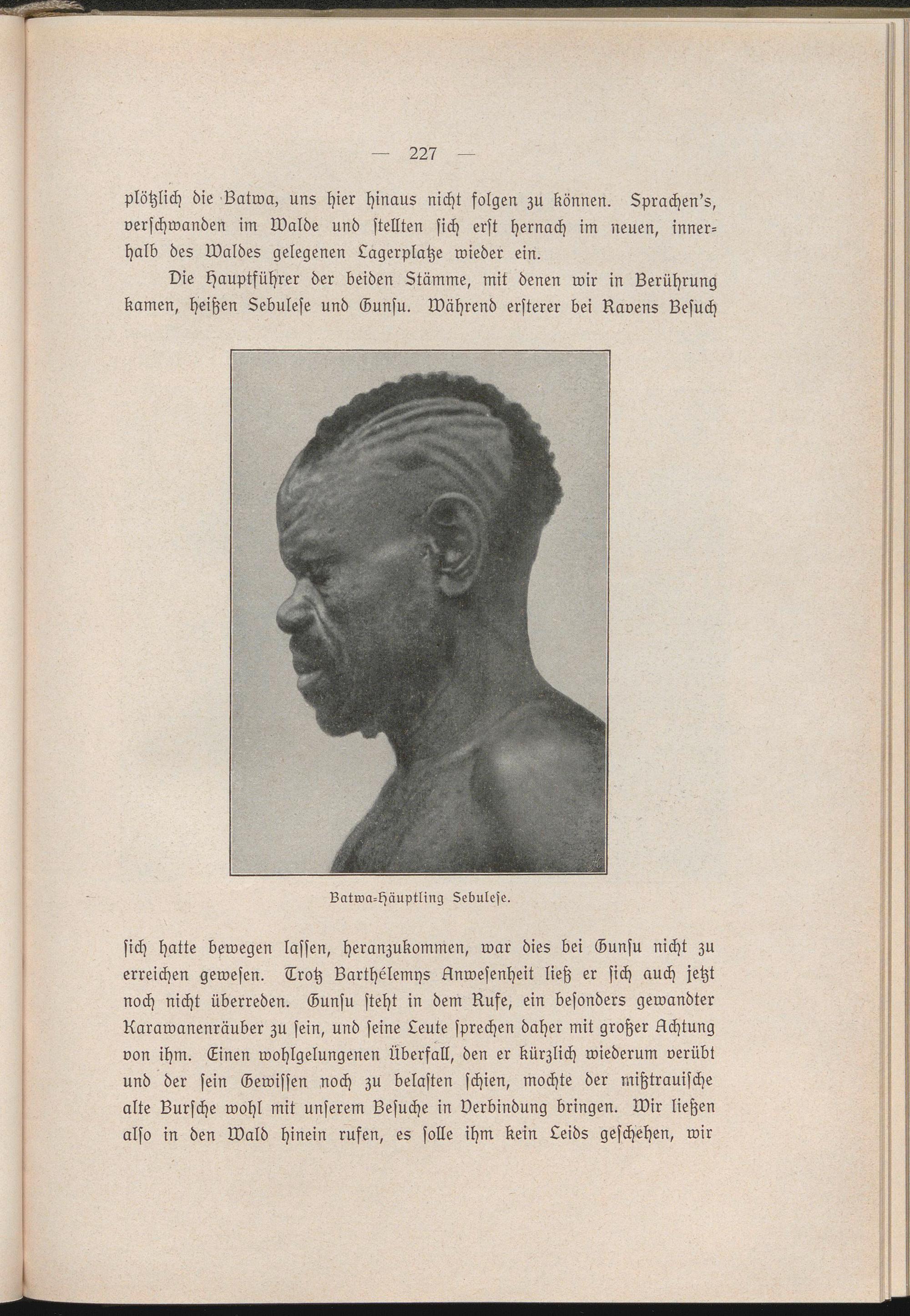 — 227 —

plötzlich die Batwa, uns hier hinaus nicht folgen zu können. Sprachen's, verschwanden im Walde und stellten sich erst hernach im neuen, innerhalb des Waldes gelegenen Lagerplatze wieder ein.

Die Hauptführer der beiden Stämme, mit denen wir in Berührung kamen, heißen Sebulese und Gunsu. Während ersterer bei Ravens Besuch

Batwa-Häuptling Sebulese.

sich hatte bewegen lassen, heranzukommen, war dies bei Gunsu nicht zu erreichen gewesen. Trotz Barthélemys Anwesenheit ließ er sich auch jetzt noch nicht überreden. Gunsu steht in dem Rufe, ein besonders gewandter Karawanenräuber zu sein, und seine Leute sprechen daher mit großer Achtung von ihm. Einen wohlgelungenen Überfall, den er kürzlich wiederum verübt und der sein Gewissen noch zu belasten schien, mochte der mißtrauische alte Bursche wohl mit unserem Besuche in Verbindung bringen. Wir ließen also in den Wald hinein rufen, es solle ihm kein Leids geschehen, wir